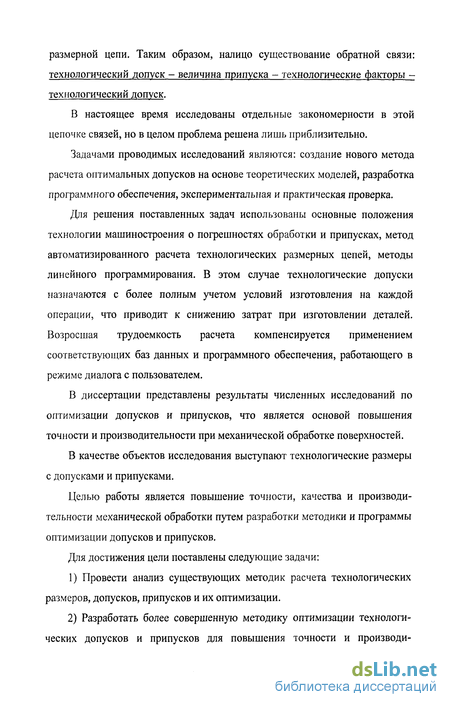 размерной цепи. Таким образом, налицо существование обратной связи: технологический допуск – величина припуска – технологические факторы – технологический допуск.

В настоящее время исследованы отдельные закономерности в этой цепочке связей, но в целом проблема решена лишь приблизительно.

Задачами проводимых исследований являются: создание нового метода расчета оптимальных допусков на основе теоретических моделей, разработка программного обеспечения, экспериментальная и практическая проверка.

Для решения поставленных задач использованы основные положения технологии машиностроения о погрешностях обработки и припусках, метод автоматизированного расчета технологических размерных цепей, методы линейного программирования. В этом случае технологические допуски назначаются с более полным учетом условий изготовления на каждой операции, что приводит к снижению затрат при изготовлении деталей. Возросшая трудоемкость расчета компенсируется применением соответствующих баз данных и программного обеспечения, работающего в режиме диалога с пользователем.

В диссертации представлены результаты численных исследований по оптимизации допусков и припусков, что является основой повышения точности и производительности при механической обработке поверхностей.

В качестве объектов исследования выступают технологические размеры с допусками и припусками.

Целью работы является повышение точности, качества и производительности механической обработки путем разработки методики и программы оптимизации допусков и припусков.

Для достижения цели поставлены следующие задачи:

1) Провести анализ существующих методик расчета технологических размеров, допусков, припусков и их оптимизации.

2) Разработать более совершенную методику оптимизации технологических допусков и припусков для повышения точности и производи-

dsLib.net
библиотека диссертаций